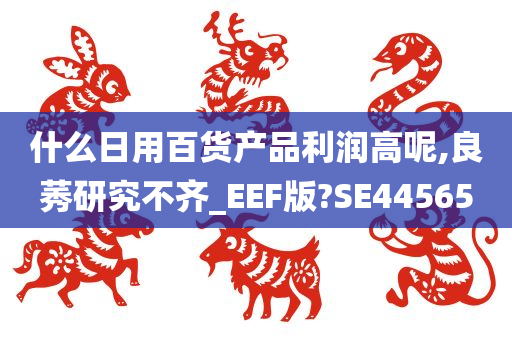 什么日用百货产品利润高呢,良莠研究不齐_EEF版?SE44565